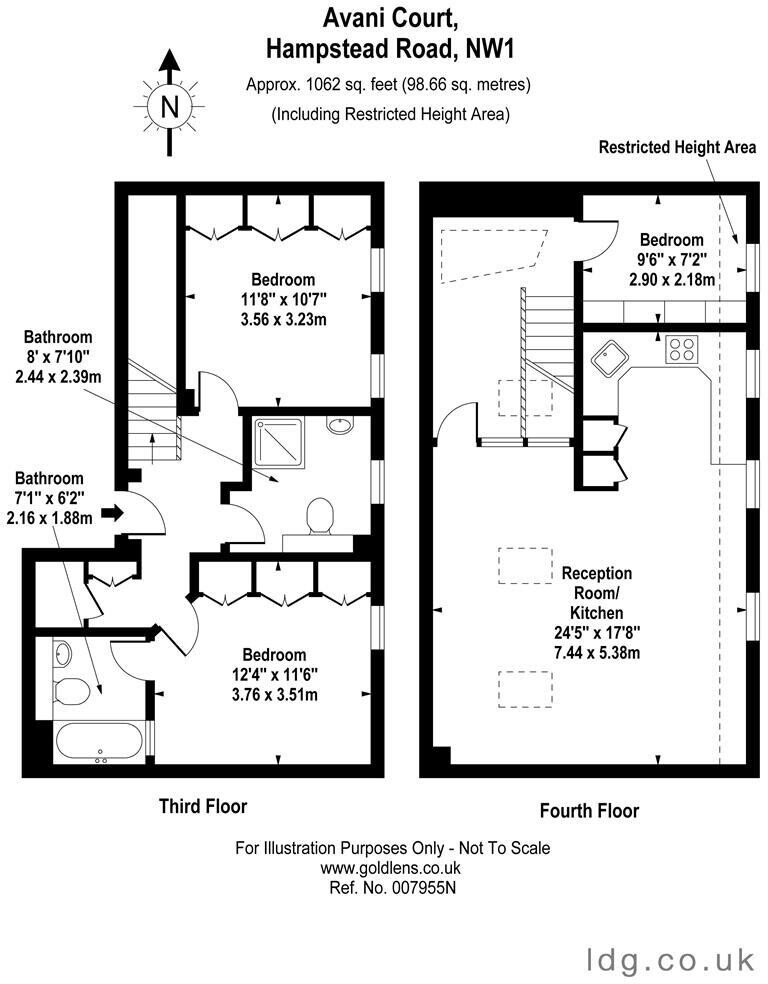 Avani Court,
Hampstead Road, NW1

Approx. 1062 sq. feet (98.66 sq. metres)
(Including Restricted Height Area)

N

Restricted Height Area

Bedroom
11'8" x 10'7"
3.56 x 3.23m

Bathroom
8' x 7'10"
2.44 x 2.39m

Bathroom
7'1" x 6'2"
2.16 x 1.88m

Bedroom
12'4" x 11'6"
3.76 x 3.51m

Bedroom
9'6" x 7'2"
2.90 x 2.18m

Reception
Room/
Kitchen
24'5" x 17'8"
7.44 x 5.38m

Third Floor

Fourth Floor

For Illustration Purposes Only - Not To Scale
www.goldlens.co.uk
Ref. No. 007955N

ldg.co.uk